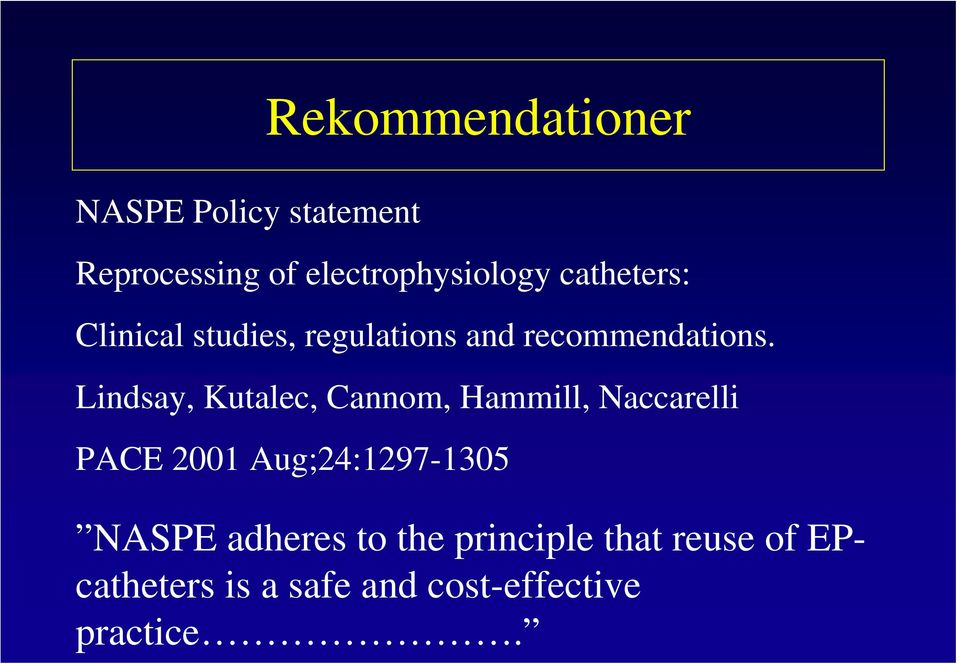 Rekommendationer

NASPE Policy statement

Reprocessing of electrophysiology catheters:

Clinical studies, regulations and recommendations.

Lindsay, Kutalec, Cannom, Hammill, Naccarelli

PACE 2001 Aug;24:1297-1305

”NASPE adheres to the principle that reuse of EP-catheters is a safe and cost-effective practice…………………….”